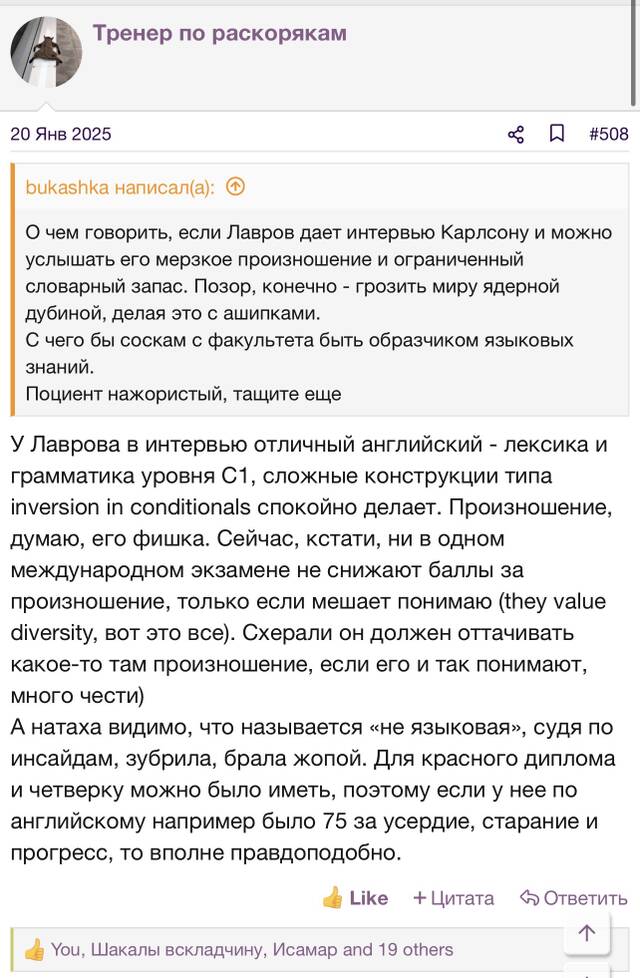 Тренер по раскорякам

20 Янв 2025

#508

bukashka написал(а):

О чем говорить, если Лавров дает интервью Карлсону и можно услышать его мерзкое произношение и ограниченный словарный запас. Позор, конечно - грозить миру ядерной дубиной, делая это с ашипками.
С чего бы соскам с факультета быть образчиком языковых знаний.
Поциент нажористый, тащите еще

У Лаврова в интервью отличный английский - лексика и грамматика уровня С1, сложные конструкции типа inversion in conditionals спокойно делает. Произношение, думаю, его фишка. Сейчас, кстати, ни в одном международном экзамене не снижают баллы за произношение, только если мешает понимаю (they value diversity, вот это все). Схерали он должен оттачивать какое-то там произношение, если его и так понимают, много чести)
А натаха видимо, что называется «не языковая», судя по инсайдам, зубрила, брала жопой. Для красного диплома и четверку можно было иметь, поэтому если у нее по английскому например было 75 за усердие, старание и прогресс, то вполне правдоподобно.

Like +Цитата Ответить

You, Шакалы вскладчину, Исамар and 19 others